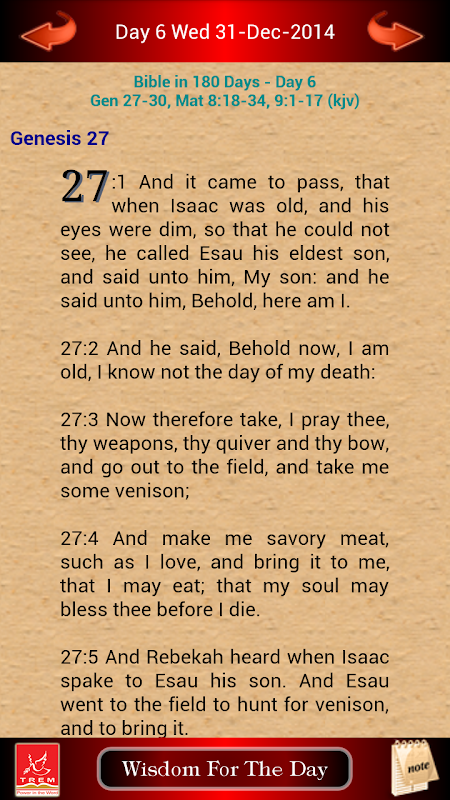 Day 6 Wed 31-Dec-2014

Bible in 180 Days - Day 6
Gen 27-30, Mat 8:18-34, 9:1-17 (kjv)

Genesis 27

27:1 And it came to pass, that when Isaac was old, and his eyes were dim, so that he could not see, he called Esau his eldest son, and said unto him, My son: and he said unto him, Behold, here am I.

27:2 And he said, Behold now, I am old, I know not the day of my death:

27:3 Now therefore take, I pray thee, thy weapons, thy quiver and thy bow, and go out to the field, and take me some venison;

27:4 And make me savory meat, such as I love, and bring it to me, that I may eat; that my soul may bless thee before I die.

27:5 And Rebekah heard when Isaac spake to Esau his son. And Esau went to the field to hunt for venison, and to bring it.

TREM
Power in the Word

Wisdom For The Day

note